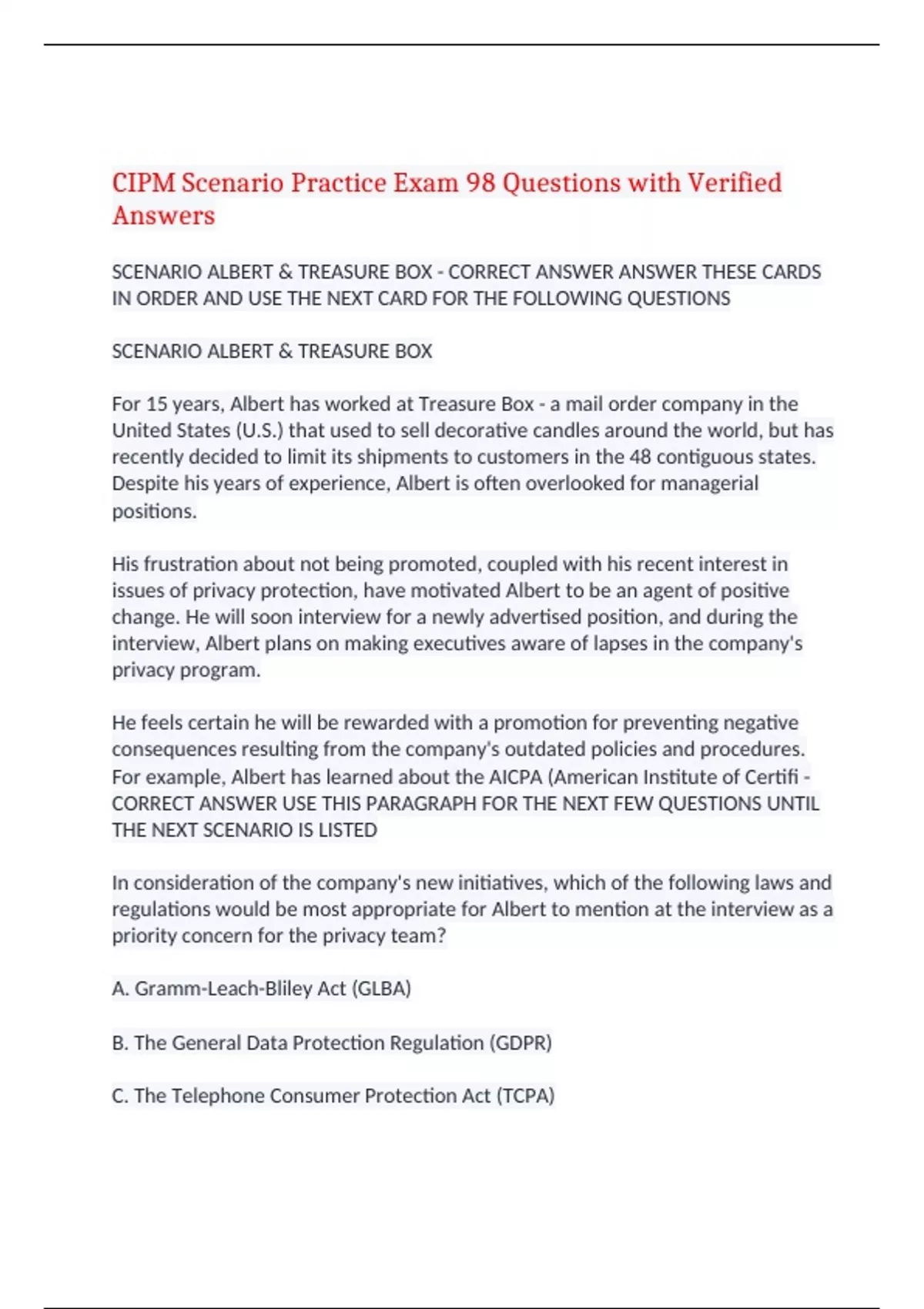 CIPM Scenario Practice Exam 98 Questions with Verified Answers

SCENARIO ALBERT & TREASURE BOX - CORRECT ANSWER ANSWER THESE CARDS IN ORDER AND USE THE NEXT CARD FOR THE FOLLOWING QUESTIONS

SCENARIO ALBERT & TREASURE BOX

For 15 years, Albert has worked at Treasure Box - a mail order company in the United States (U.S.) that used to sell decorative candles around the world, but has recently decided to limit its shipments to customers in the 48 contiguous states. Despite his years of experience, Albert is often overlooked for managerial positions.

His frustration about not being promoted, coupled with his recent interest in issues of privacy protection, have motivated Albert to be an agent of positive change. He will soon interview for a newly advertised position, and during the interview, Albert plans on making executives aware of lapses in the company's privacy program.

He feels certain he will be rewarded with a promotion for preventing negative consequences resulting from the company's outdated policies and procedures. For example, Albert has learned about the AICPA (American Institute of Certifi - CORRECT ANSWER USE THIS PARAGRAPH FOR THE NEXT FEW QUESTIONS UNTIL THE NEXT SCENARIO IS LISTED

In consideration of the company's new initiatives, which of the following laws and regulations would be most appropriate for Albert to mention at the interview as a priority concern for the privacy team?

A. Gramm-Leach-Bliley Act (GLBA)

B. The General Data Protection Regulation (GDPR)

C. The Telephone Consumer Protection Act (TCPA)